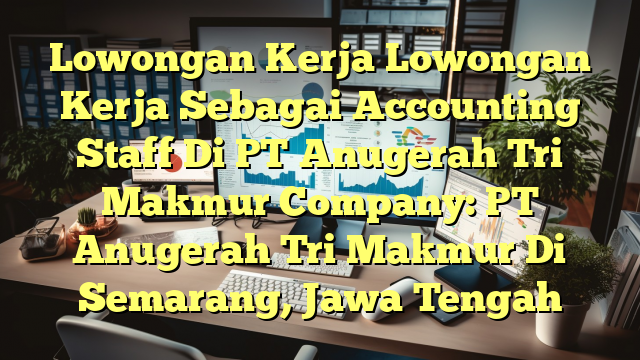 Lowongan Kerja Lowongan Kerja Sebagai Accounting Staff Di PT Anugerah Tri Makmur Company: PT Anugerah Tri Makmur Di Semarang, Jawa Tengah